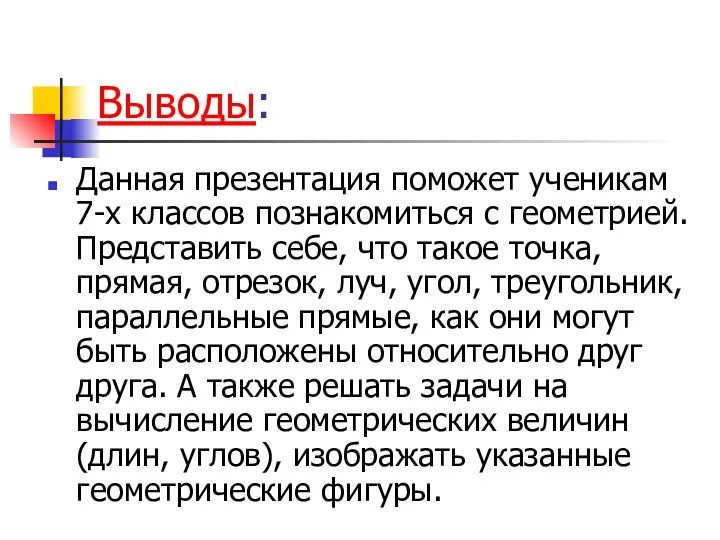 Выводы:

Данная презентация поможет ученикам 7-х классов познакомиться с геометрией. Представить себе, что такое точка, прямая, отрезок, луч, угол, треугольник, параллельные прямые, как они могут быть расположены относительно друг друга. А также решать задачи на вычисление геометрических величин (длин, углов), изображать указанные геометрические фигуры.